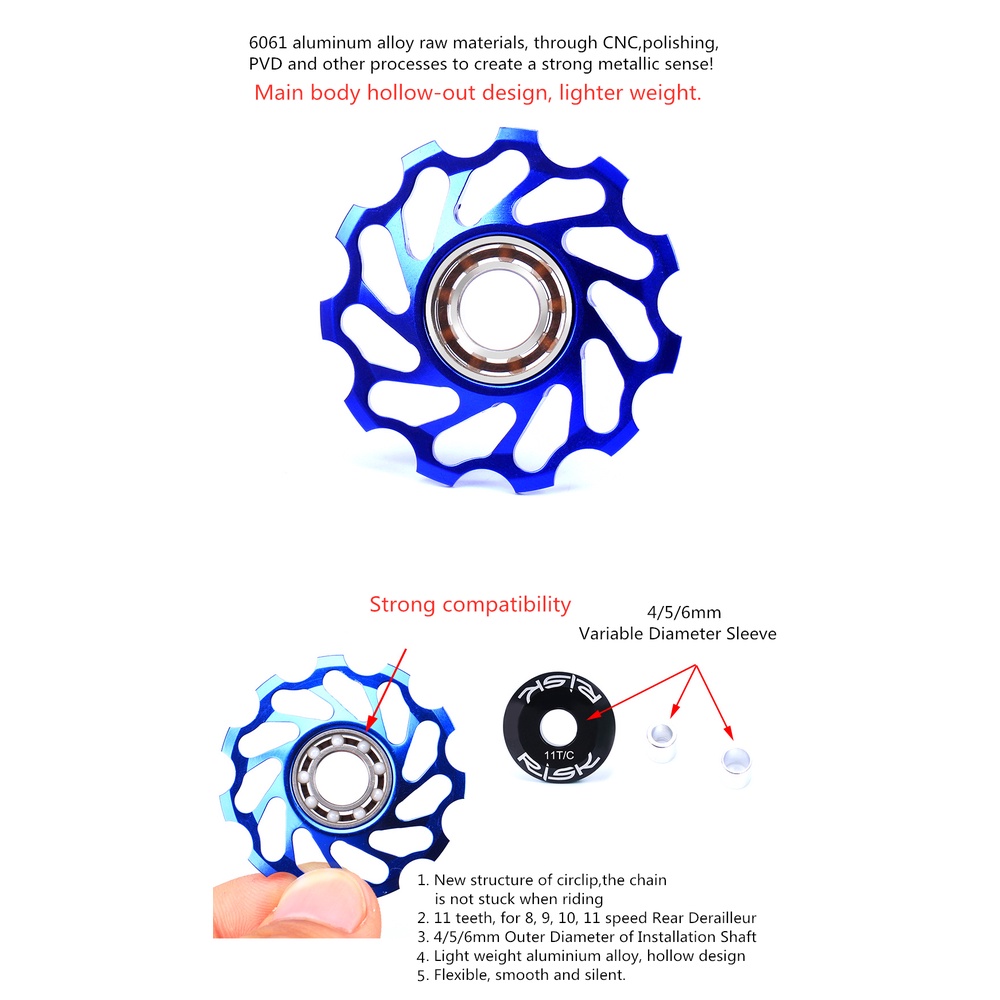 6061 aluminum alloy raw materials, through CNC,polishing, PVD and other processes to create a strong metallic sense!

Main body hollow-out design, lighter weight.

Strong compatibility

4/5/6mm
Variable Diameter Sleeve

RISK
11T/C
RISK

1. New structure of circlip,the chain is not stuck when riding
2. 11 teeth, for 8, 9, 10, 11 speed Rear Derailleur
3. 4/5/6mm Outer Diameter of Installation Shaft
4. Light weight aluminium alloy, hollow design
5. Flexible, smooth and silent.